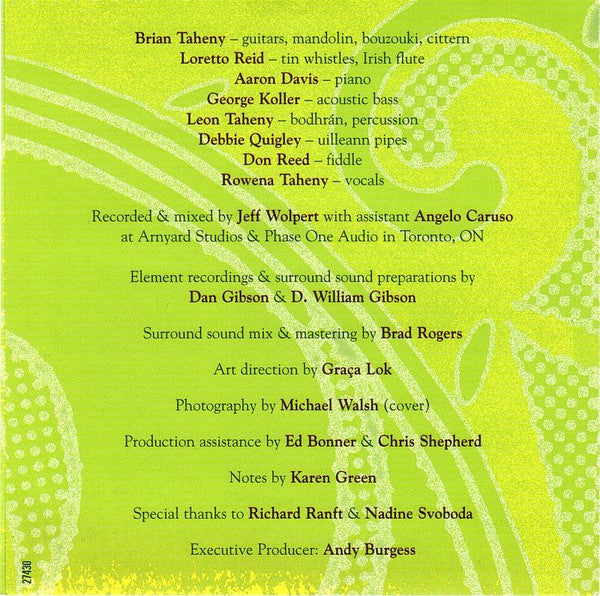 Brian Taheny – guitars, mandolin, bouzouki, cittern
Loretto Reid – tin whistles, Irish flute
Aaron Davis – piano
George Koller – acoustic bass
Leon Taheny – bodhrán, percussion
Debbie Quigley – uilleann pipes
Don Reed – fiddle
Rowena Taheny – vocals

Recorded & mixed by Jeff Wolpert with assistant Angelo Caruso at Arnyard Studios & Phase One Audio in Toronto, ON

Element recordings & surround sound preparations by Dan Gibson & D. William Gibson

Surround sound mix & mastering by Brad Rogers

Art direction by Graça Lok

Photography by Michael Walsh (cover)

Production assistance by Ed Bonner & Chris Shepherd

Notes by Karen Green

Special thanks to Richard Ranft & Nadine Svoboda

Executive Producer: Andy Burgess

27430